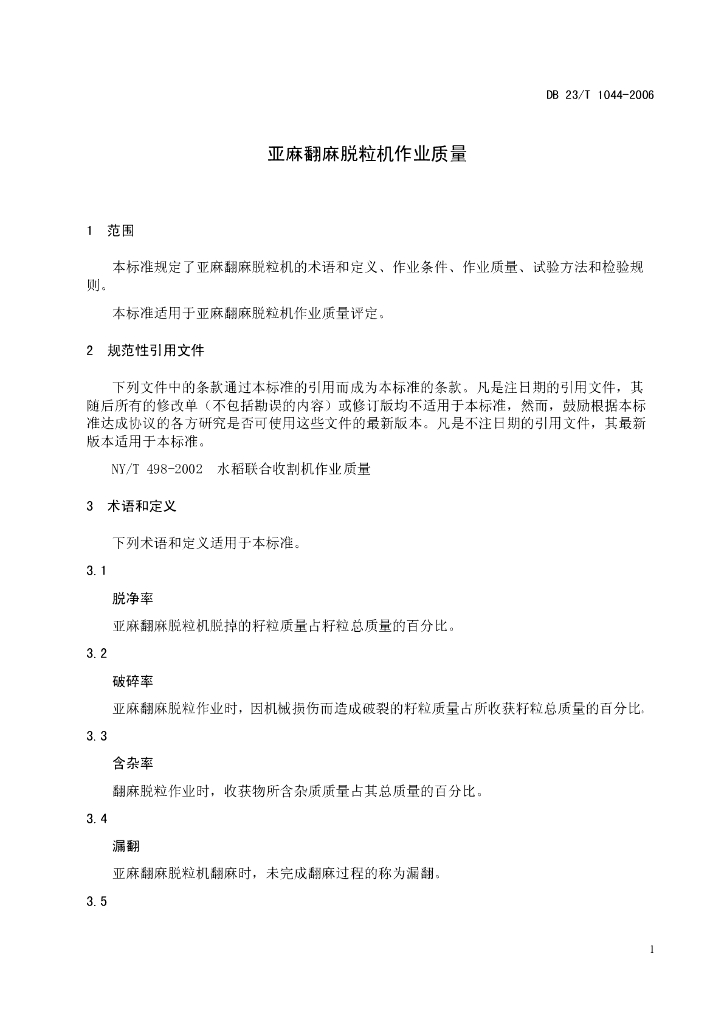 DB 23/T 1044-2006

亚麻翻麻脱粒机作业质量

1 范围

本标准规定了亚麻翻麻脱粒机的术语和定义、作业条件、作业质量、试验方法和检验规则。

本标准适用于亚麻翻麻脱粒机作业质量评定。

2 规范性引用文件

下列文件中的条款通过本标准的引用而成为本标准的条款。凡是注日期的引用文件，其随后所有的修改单（不包括勘误的内容）或修订版均不适用于本标准，然而，鼓励根据本标准达成协议的各方研究是否可使用这些文件的最新版本。凡是不注日期的引用文件，其最新版本适用于本标准。

NY/T 498-2002 水稻联合收割机作业质量

3 术语和定义

下列术语和定义适用于本标准。

3.1

脱净率

亚麻翻麻脱粒机脱掉的籽粒质量占籽粒总质量的百分比。

3.2

破碎率

亚麻翻麻脱粒作业时，因机械损伤而造成破裂的籽粒质量占所收获籽粒总质量的百分比。

3.3

含杂率

翻麻脱粒作业时，收获物所含杂质质量占其总质量的百分比。

3.4

漏翻

亚麻翻麻脱粒机翻麻时，未完成翻麻过程的称为漏翻。

3.5

1